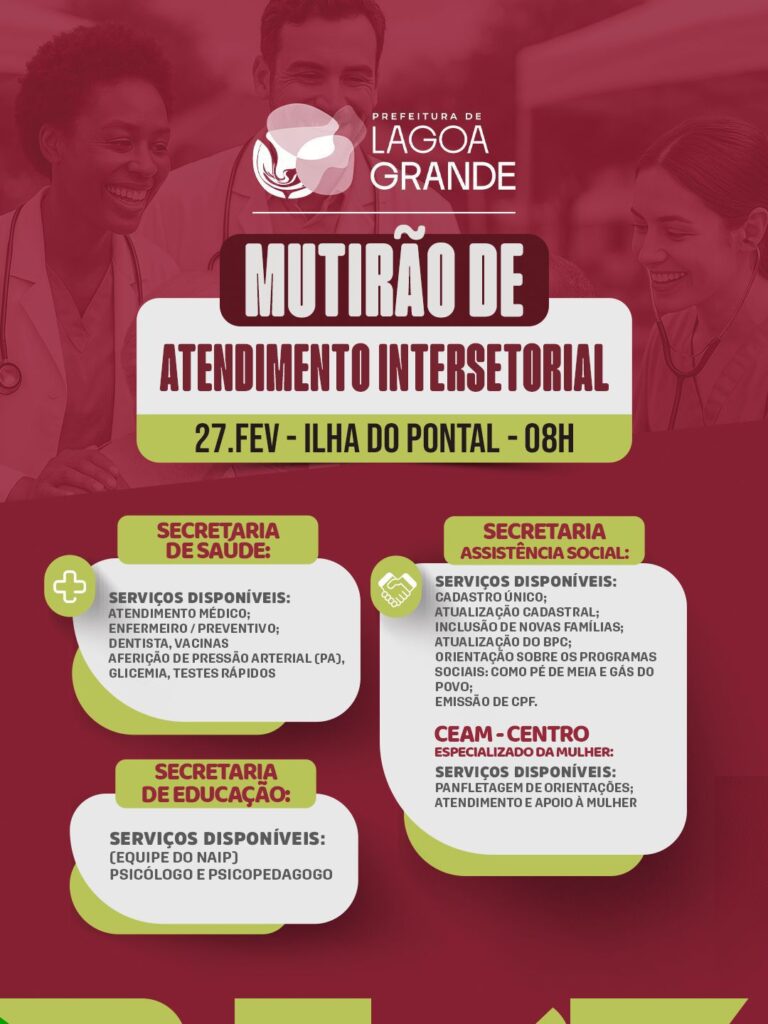 PREFEITURA DE
LAGOA GRANDE

MUTIRÃO DE
ATENDIMENTO INTERSETORIAL
27.FEV - ILHA DO PONTAL - 08H

SECRETARIA DE SAUDE:

SERVIÇOS DISPONÍVEIS:
ATENDIMENTO MÉDICO;
ENFERMEIRO / PREVENTIVO;
DENTISTA, VACINAS
AFERIÇÃO DE PRESSÃO ARTERIAL (PA),
GLICEMIA, TESTES RÁPIDOS

SECRETARIA DE EDUCAÇÃO:

SERVIÇOS DISPONÍVEIS:
(EQUIPE DO NAIP)
PSICÓLOGO E PSICOPEDAGOGO

SECRETARIA
ASSISTÊNCIA SOCIAL:

SERVIÇOS DISPONÍVEIS:
CADASTRO ÚNICO;
ATUALIZAÇÃO CADASTRAL;
INCLUSÃO DE NOVAS FAMÍLIAS;
ATUALIZAÇÃO DO BPC;
ORIENTAÇÃO SOBRE OS PROGRAMAS SOCIAIS: COMO PÉ DE MEIA E GÁS DO POVO;
EMISSÃO DE CPF.

CEAM - CENTRO
ESPECIALIZADO DA MULHER:

SERVIÇOS DISPONÍVEIS:
PANFLETAGEM DE ORIENTAÇÕES;
ATENDIMENTO E APOIO À MULHER